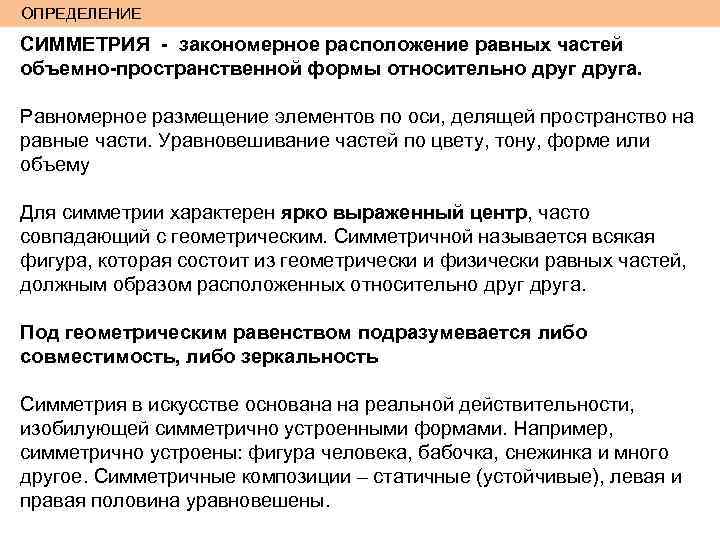 ОПРЕДЕЛЕНИЕ

СИММЕТРИЯ - закономерное расположение равных частей объемно-пространственной формы относительно друг друга.

Равномерное размещение элементов по оси, делящей пространство на равные части. Уравновешивание частей по цвету, тону, форме или объему

Для симметрии характерен ярко выраженный центр, часто совпадающий с геометрическим. Симметричной называется всякая фигура, которая состоит из геометрически и физически равных частей, должным образом расположенных относительно друг друга.

Под геометрическим равенством подразумевается либо совместимость, либо зеркальность

Симметрия в искусстве основана на реальной действительности, изобилующей симметрично устроенными формами. Например, симметрично устроены: фигура человека, бабочка, снежинка и много другое. Симметричные композиции – статичные (устойчивые), левая и правая половина уравновешены.